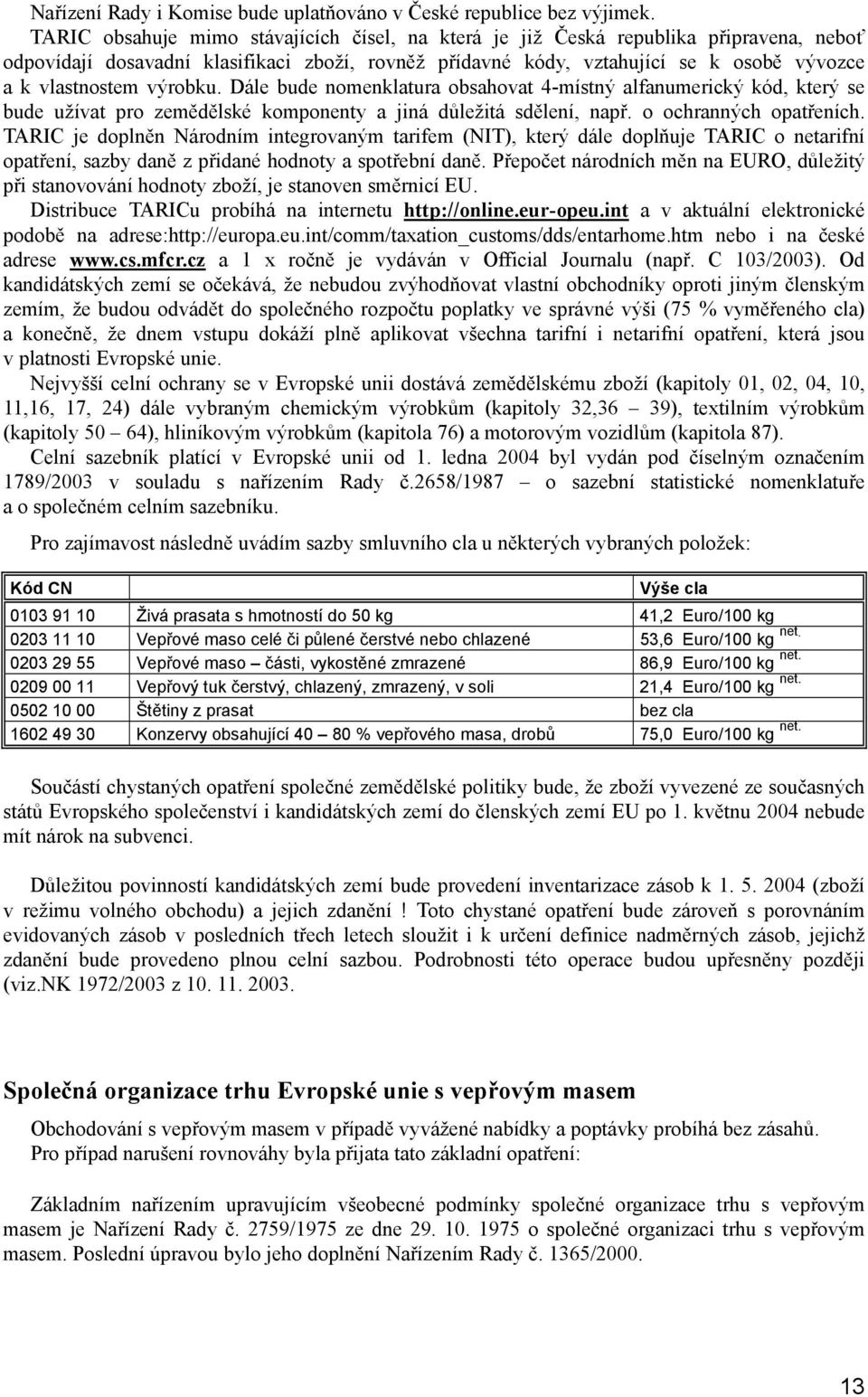 Nařízení Rady i Komise bude uplatňováno v České republice bez výjimek.
TARIC obsahuje mimo stávajících čísel, na která je již Česká republika připravena, neboť odpovídají dosavadní klasifikaci zboží, rovněž přídavné kódy, vztahující se k osobě vývozce a k vlastnostem výrobku. Dále bude nomenklatura obsahovat 4-místný alfanumerický kód, který se bude užívat pro zemědělské komponenty a jiná důležitá sdělení, např. o ochranných opatřeních. TARIC je doplněn Národním integrovaným tarifem (NIT), který dále doplňuje TARIC o netarifní opatření, sazby daně z přidané hodnoty a spotřební daně. Přepočet národních měn na EURO, důležitý při stanovování hodnoty zboží, je stanoven směrnicí EU.
Distribuce TARICu probíhá na internetu http://online.eur-opeu.int a v aktuální elektronické podobě na adrese:http://europa.eu.int/comm/taxation_customs/dds/entarhome.htm nebo i na české adrese www.cs.mfcr.cz a 1 x ročně je vydáván v Official Journalu (např. C 103/2003). Od kandidátských zemí se očekává, že nebudou zvýhodňovat vlastní obchodníky oproti jiným členským zemím, že budou odvádět do společného rozpočtu poplatky ve správné výši (75 % vyměřeného cla) a konečně, že dnem vstupu dokáží plně aplikovat všechna tarifní i netarifní opatření, která jsou v platnosti Evropské unie.
Nejvyšší celní ochrany se v Evropské unii dostává zemědělskému zboží (kapitoly 01, 02, 04, 10, 11,16, 17, 24) dále vybraným chemickým výrobkům (kapitoly 32,36 – 39), textilním výrobkům (kapitoly 50 – 64), hliníkovým výrobkům (kapitola 76) a motorovým vozidlům (kapitola 87).
Celní sazebník platící v Evropské unii od 1. ledna 2004 byl vydán pod číselným označením 1789/2003 v souladu s nařízením Rady č.2658/1987 – o sazební statistické nomenklatuře a o společném celním sazebníku.

Pro zajímavost následně uvádím sazby smluvního cla u některých vybraných položek:

| Kód CN | | Výše cla |
|---|---|---|
| 0103 91 10 | Živá prasata s hmotností do 50 kg | 41,2 Euro/100 kg |
| 0203 11 10 | Vepřové maso celé či půlené čerstvé nebo chlazené | 53,6 Euro/100 kg net. |
| 0203 29 55 | Vepřové maso – části, vykostěné zmrazené | 86,9 Euro/100 kg net. |
| 0209 00 11 | Vepřový tuk čerstvý, chlazený, zmrazený, v soli | 21,4 Euro/100 kg net. |
| 0502 10 00 | Štětiny z prasat | bez cla |
| 1602 49 30 | Konzervy obsahující 40 – 80 % vepřového masa, drobů | 75,0 Euro/100 kg net. |

Součástí chystaných opatření společné zemědělské politiky bude, že zboží vyvezené ze současných států Evropského společenství i kandidátských zemí do členských zemí EU po 1. květnu 2004 nebude mít nárok na subvenci.

Důležitou povinností kandidátských zemí bude provedení inventarizace zásob k 1. 5. 2004 (zboží v režimu volného obchodu) a jejich zdanění ! Toto chystané opatření bude zároveň s porovnáním evidovaných zásob v posledních třech letech sloužit i k určení definice nadměrných zásob, jejichž zdanění bude provedeno plnou celní sazbou. Podrobnosti této operace budou upřesněny později (viz.NK 1972/2003 z 10. 11. 2003.

Společná organizace trhu Evropské unie s vepřovým masem

Obchodování s vepřovým masem v případě vyvážené nabídky a poptávky probíhá bez zásahů.
Pro případ narušení rovnováhy byla přijata tato základní opatření:

Základním nařízením upravujícím všeobecné podmínky společné organizace trhu s vepřovým masem je Nařízení Rady č. 2759/1975 ze dne 29. 10. 1975 o společné organizaci trhu s vepřovým masem. Poslední úpravou bylo jeho doplnění Nařízením Rady č. 1365/2000.

13